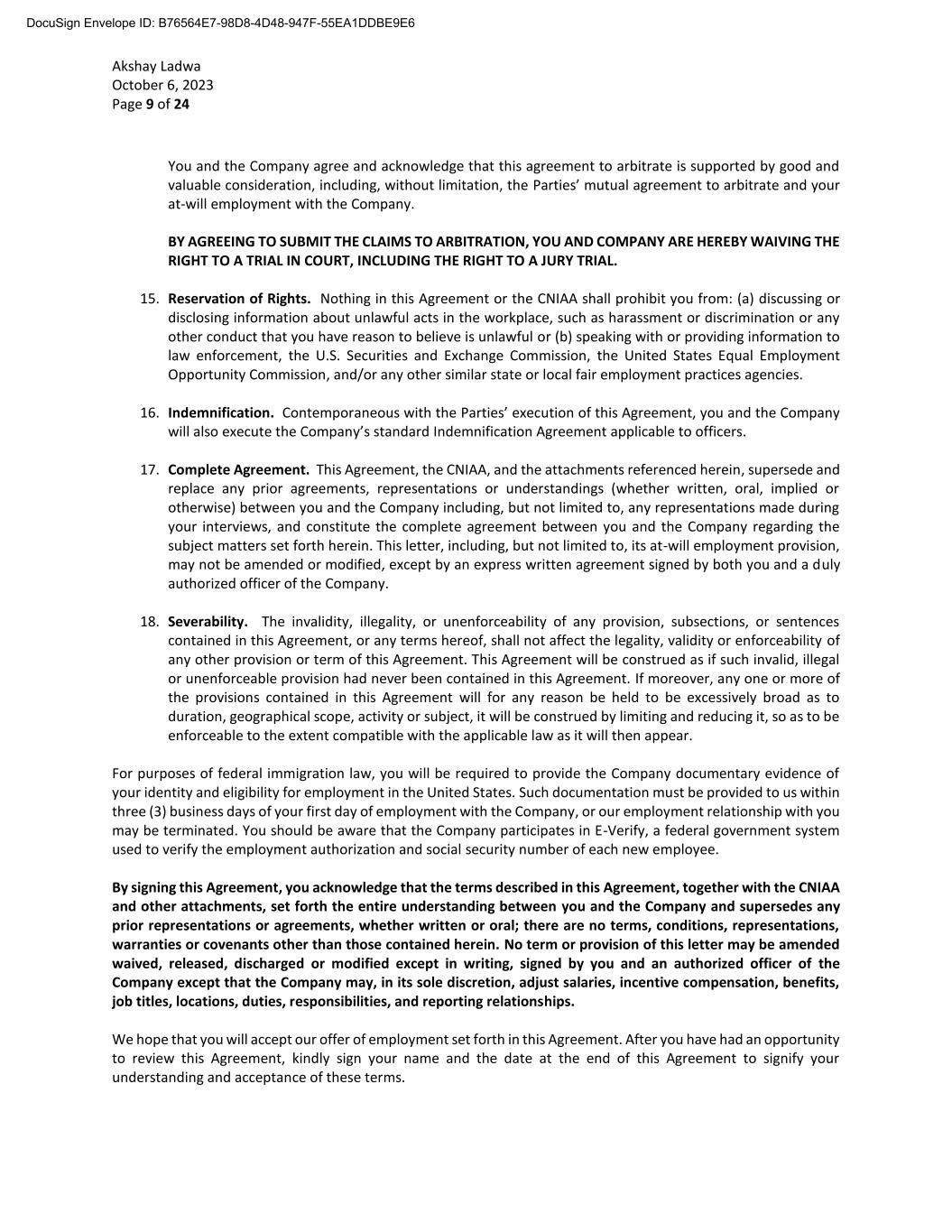 DocuSign Envelope ID: B76564E7-98D8-4D48-947F-55EA1DDBE9E6

Akshay Ladwa
October 6, 2023
Page 9 of 24

You and the Company agree and acknowledge that this agreement to arbitrate is supported by good and valuable consideration, including, without limitation, the Parties' mutual agreement to arbitrate and your at-will employment with the Company.

BY AGREEING TO SUBMIT THE CLAIMS TO ARBITRATION, YOU AND COMPANY ARE HEREBY WAIVING THE RIGHT TO A TRIAL IN COURT, INCLUDING THE RIGHT TO A JURY TRIAL.

15. Reservation of Rights. Nothing in this Agreement or the CNIAA shall prohibit you from: (a) discussing or disclosing information about unlawful acts in the workplace, such as harassment or discrimination or any other conduct that you have reason to believe is unlawful or (b) speaking with or providing information to law enforcement, the U.S. Securities and Exchange Commission, the United States Equal Employment Opportunity Commission, and/or any other similar state or local fair employment practices agencies.

16. Indemnification. Contemporaneous with the Parties' execution of this Agreement, you and the Company will also execute the Company's standard Indemnification Agreement applicable to officers.

17. Complete Agreement. This Agreement, the CNIAA, and the attachments referenced herein, supersede and replace any prior agreements, representations or understandings (whether written, oral, implied or otherwise) between you and the Company including, but not limited to, any representations made during your interviews, and constitute the complete agreement between you and the Company regarding the subject matters set forth herein. This letter, including, but not limited to, its at-will employment provision, may not be amended or modified, except by an express written agreement signed by both you and a duly authorized officer of the Company.

18. Severability. The invalidity, illegality, or unenforceability of any provision, subsections, or sentences contained in this Agreement, or any terms hereof, shall not affect the legality, validity or enforceability of any other provision or term of this Agreement. This Agreement will be construed as if such invalid, illegal or unenforceable provision had never been contained in this Agreement. If moreover, any one or more of the provisions contained in this Agreement will for any reason be held to be excessively broad as to duration, geographical scope, activity or subject, it will be construed by limiting and reducing it, so as to be enforceable to the extent compatible with the applicable law as it will then appear.

For purposes of federal immigration law, you will be required to provide the Company documentary evidence of your identity and eligibility for employment in the United States. Such documentation must be provided to us within three (3) business days of your first day of employment with the Company, or our employment relationship with you may be terminated. You should be aware that the Company participates in E-Verify, a federal government system used to verify the employment authorization and social security number of each new employee.

By signing this Agreement, you acknowledge that the terms described in this Agreement, together with the CNIAA and other attachments, set forth the entire understanding between you and the Company and supersedes any prior representations or agreements, whether written or oral; there are no terms, conditions, representations, warranties or covenants other than those contained herein. No term or provision of this letter may be amended waived, released, discharged or modified except in writing, signed by you and an authorized officer of the Company except that the Company may, in its sole discretion, adjust salaries, incentive compensation, benefits, job titles, locations, duties, responsibilities, and reporting relationships.

We hope that you will accept our offer of employment set forth in this Agreement. After you have had an opportunity to review this Agreement, kindly sign your name and the date at the end of this Agreement to signify your understanding and acceptance of these terms.